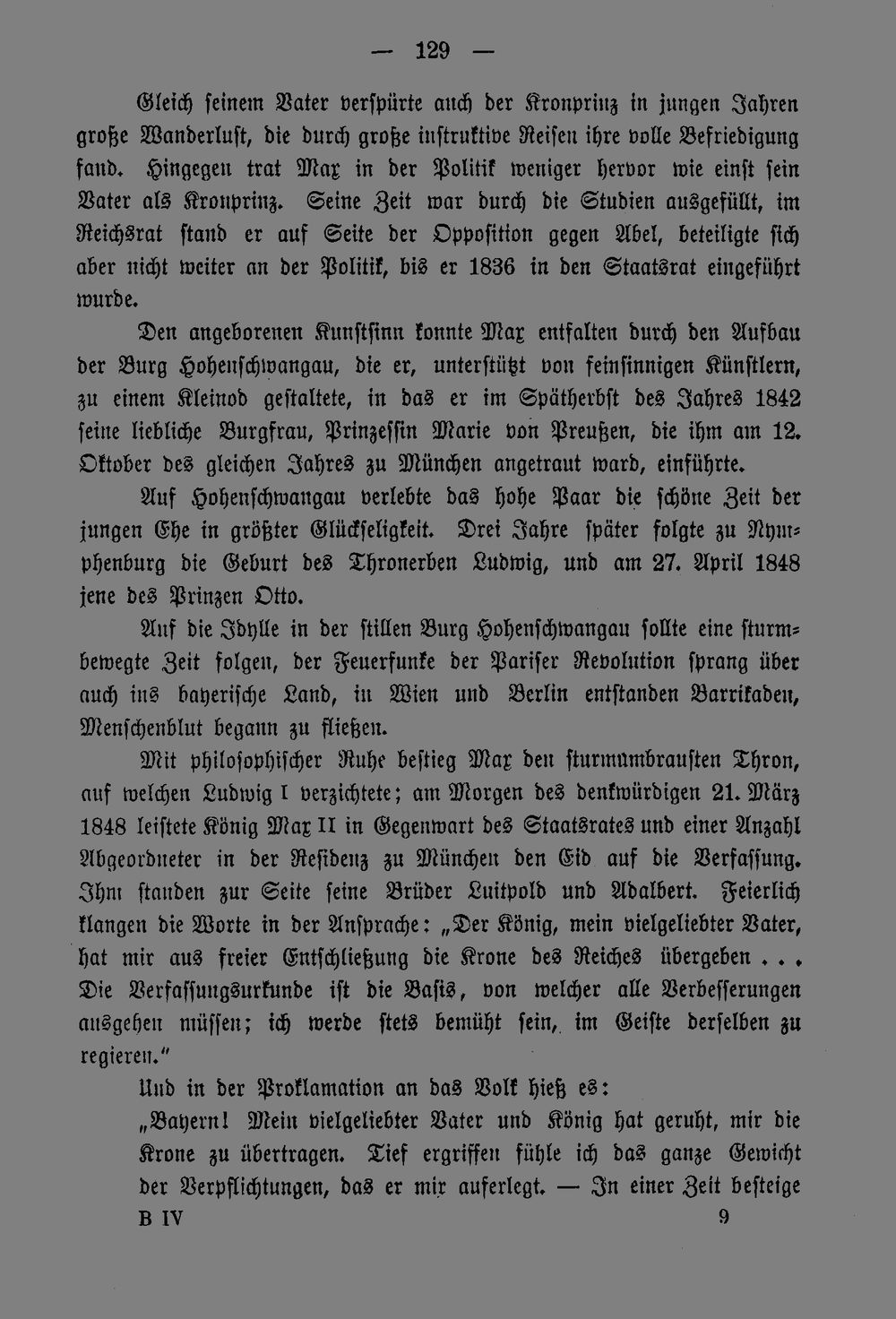 — 129 —

Gleich seinem Vater verspürte auch der Kronprinz in jungen Jahren große Wanderlust, die durch große instruktive Reisen ihre volle Befriedigung fand. Hingegen trat Max in der Politik weniger hervor wie einst sein Vater als Kronprinz. Seine Zeit war durch die Studien ausgefüllt, im Reichsrat stand er auf Seite der Opposition gegen Abel, beteiligte sich aber nicht weiter an der Politik, bis er 1836 in den Staatsrat eingeführt wurde.

Den angeborenen Kunstsinn konnte Max entfalten durch den Aufbau der Burg Hohenschwangau, die er, unterstützt von feinsinnigen Künstlern, zu einem Kleinod gestaltete, in das er im Spätherbst des Jahres 1842 seine liebliche Burgfrau, Prinzessin Marie von Preußen, die ihm am 12. Oktober des gleichen Jahres zu München angetraut ward, einführte.

Auf Hohenschwangau verlebte das hohe Paar die schöne Zeit der jungen Ehe in größter Glückseligkeit. Drei Jahre später folgte zu Nymphenburg die Geburt des Thronerben Ludwig, und am 27. April 1848 jene des Prinzen Otto.

Auf die Idylle in der stillen Burg Hohenschwangau sollte eine sturmbewegte Zeit folgen, der Feuerfunke der Pariser Revolution sprang über auch ins bayerische Land, in Wien und Berlin entstanden Barrikaden, Menschenblut begann zu fließen.

Mit philosophischer Ruhe bestieg Max den sturmumbrausten Thron, auf welchen Ludwig I verzichtete; am Morgen des denkwürdigen 21. März 1848 leistete König Max II in Gegenwart des Staatsrates und einer Anzahl Abgeordneter in der Residenz zu München den Eid auf die Verfassung. Ihm standen zur Seite seine Brüder Luitpold und Adalbert. Feierlich klangen die Worte in der Ansprache: „Der König, mein vielgeliebter Vater, hat mir aus freier Entschließung die Krone des Reiches übergeben . . . Die Verfassungsurkunde ist die Basis, von welcher alle Verbesserungen ausgehen müssen; ich werde stets bemüht sein, im Geiste derselben zu regieren."

Und in der Proklamation an das Volk hieß es:

„Bayern! Mein vielgeliebter Vater und König hat geruht, mir die Krone zu übertragen. Tief ergriffen fühle ich das ganze Gewicht der Verpflichtungen, das er mir auferlegt. — In einer Zeit besteige

B IV 9